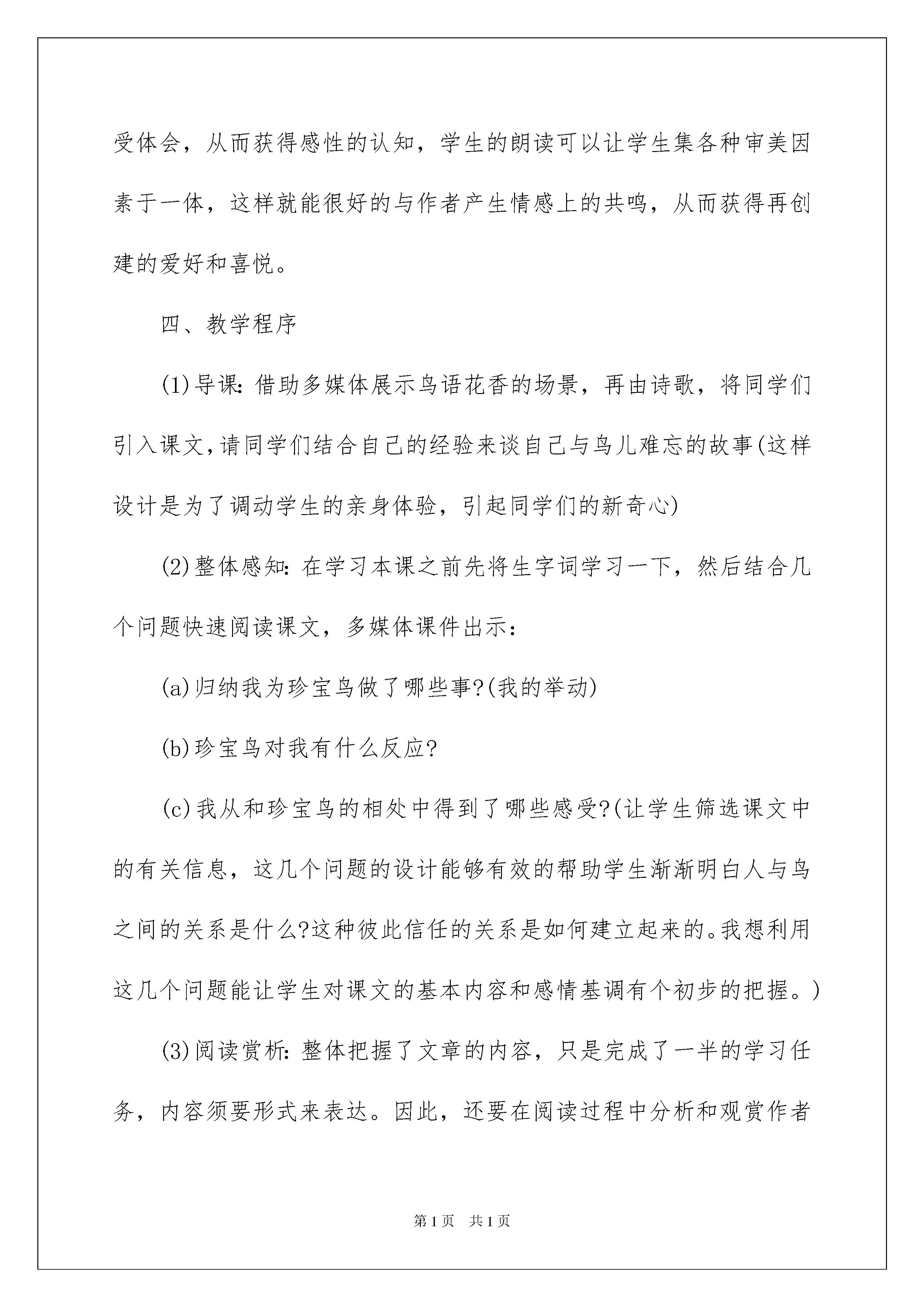 受体会，从而获得感性的认知，学生的朗读可以让学生集各种审美因素于一体，这样就能很好的与作者产生情感上的共鸣，从而获得再创建的爱好和喜悦。

四、教学程序

(1)导课：借助多媒体展示鸟语花香的场景，再由诗歌，将同学们引入课文，请同学们结合自己的经验来谈自己与鸟儿难忘的故事(这样设计是为了调动学生的亲身体验，引起同学们的新奇心)

(2)整体感知：在学习本课之前先将生字词学习一下，然后结合几个问题快速阅读课文，多媒体课件出示：

(a)归纳我为珍宝鸟做了哪些事?(我的举动)

(b)珍宝鸟对我有什么反应?

(c)我从和珍宝鸟的相处中得到了哪些感受?(让学生筛选课文中的有关信息，这几个问题的设计能够有效的帮助学生渐渐明白人与鸟之间的关系是什么?这种彼此信任的关系是如何建立起来的。我想利用这几个问题能让学生对课文的基本内容和感情基调有个初步的把握。)

(3)阅读赏析：整体把握了文章的内容，只是完成了一半的学习任务，内容须要形式来表达。因此，还要在阅读过程中分析和观赏作者

第1页 共1页